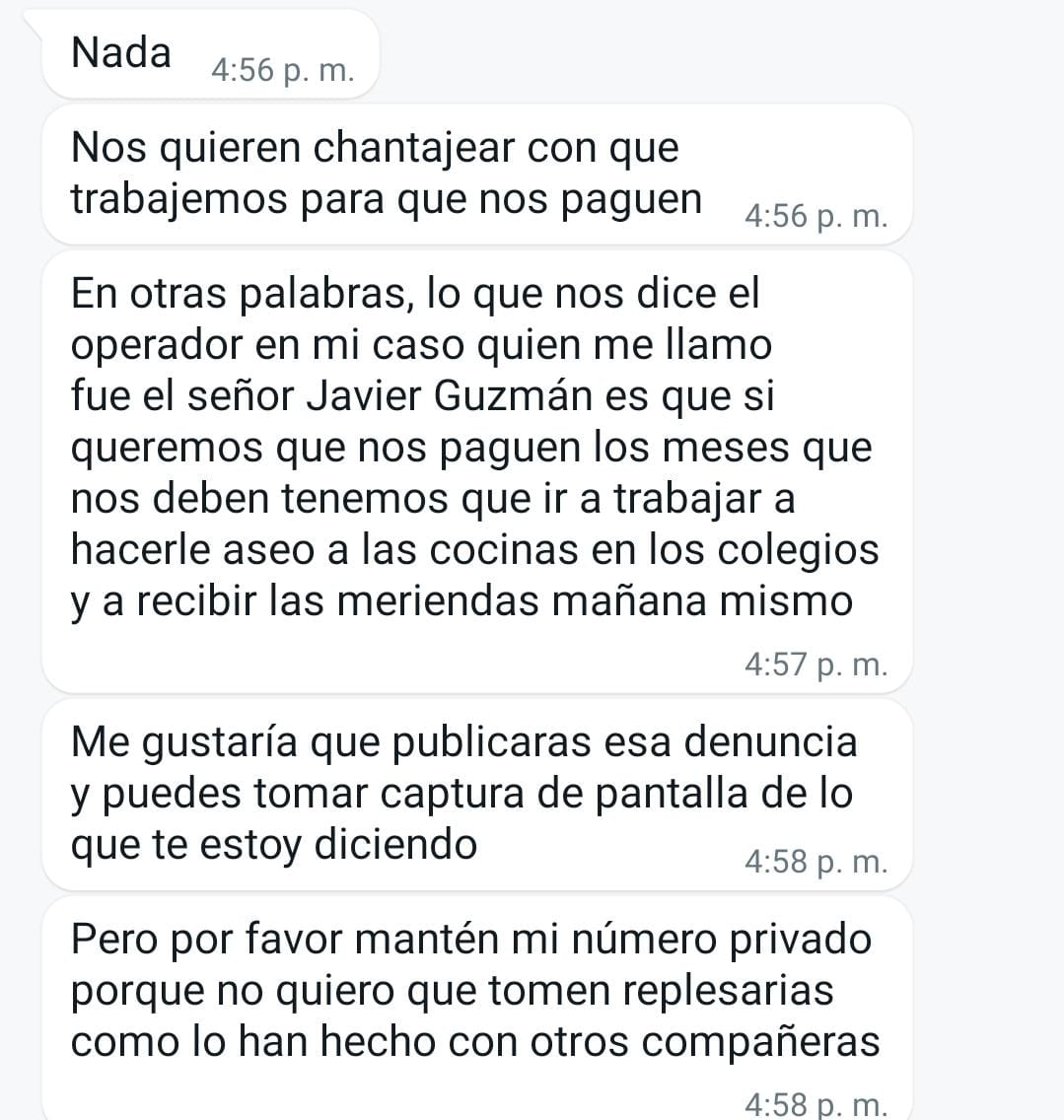 Nada 4:56 p. m.

Nos quieren chantajear con que trabajemos para que nos paguen 4:56 p. m.

En otras palabras, lo que nos dice el operador en mi caso quien me llamo fue el señor Javier Guzmán es que si queremos que nos paguen los meses que nos deben tenemos que ir a trabajar a hacerle aseo a las cocinas en los colegios y a recibir las meriendas mañana mismo 4:57 p. m.

Me gustaría que publicaras esa denuncia y puedes tomar captura de pantalla de lo que te estoy diciendo 4:58 p. m.

Pero por favor mantén mi número privado porque no quiero que tomen replesarias como lo han hecho con otros compañeras 4:58 p. m.